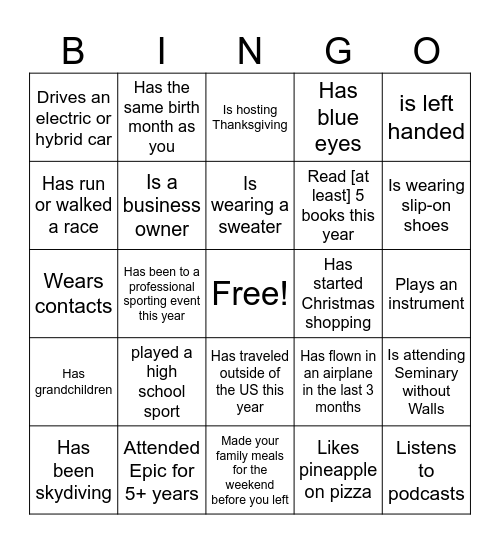 | B | I | N | G | O |
|---|---|---|---|---|
| Drives an electric or hybrid car | Has the same birth month as you | Is hosting Thanksgiving | Has blue eyes | is left handed |
| Has run or walked a race | Is a business owner | Is wearing a sweater | Read [at least] 5 books this year | Is wearing slip-on shoes |
| Wears contacts | Has been to a professional sporting event this year | Free! | Has started Christmas shopping | Plays an instrument |
| Has grandchildren | played a high school sport | Has traveled outside of the US this year | Has flown in an airplane in the last 3 months | Is attending Seminary without Walls |
| Has been skydiving | Attended Epic for 5+ years | Made your family meals for the weekend before you left | Likes pineapple on pizza | Listens to podcasts |